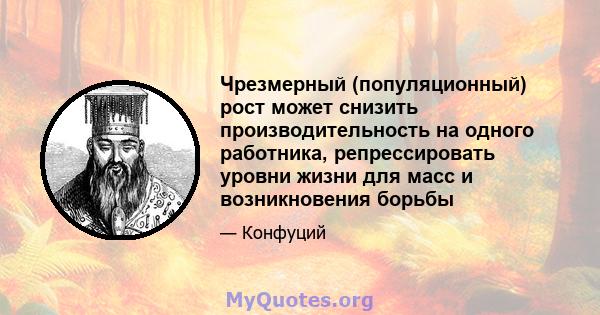 Чрезмерный (популяционный) рост может снизить производительность на одного работника, репрессировать уровни жизни для масс и возникновения борьбы

— Конфуций

MyQuotes.org